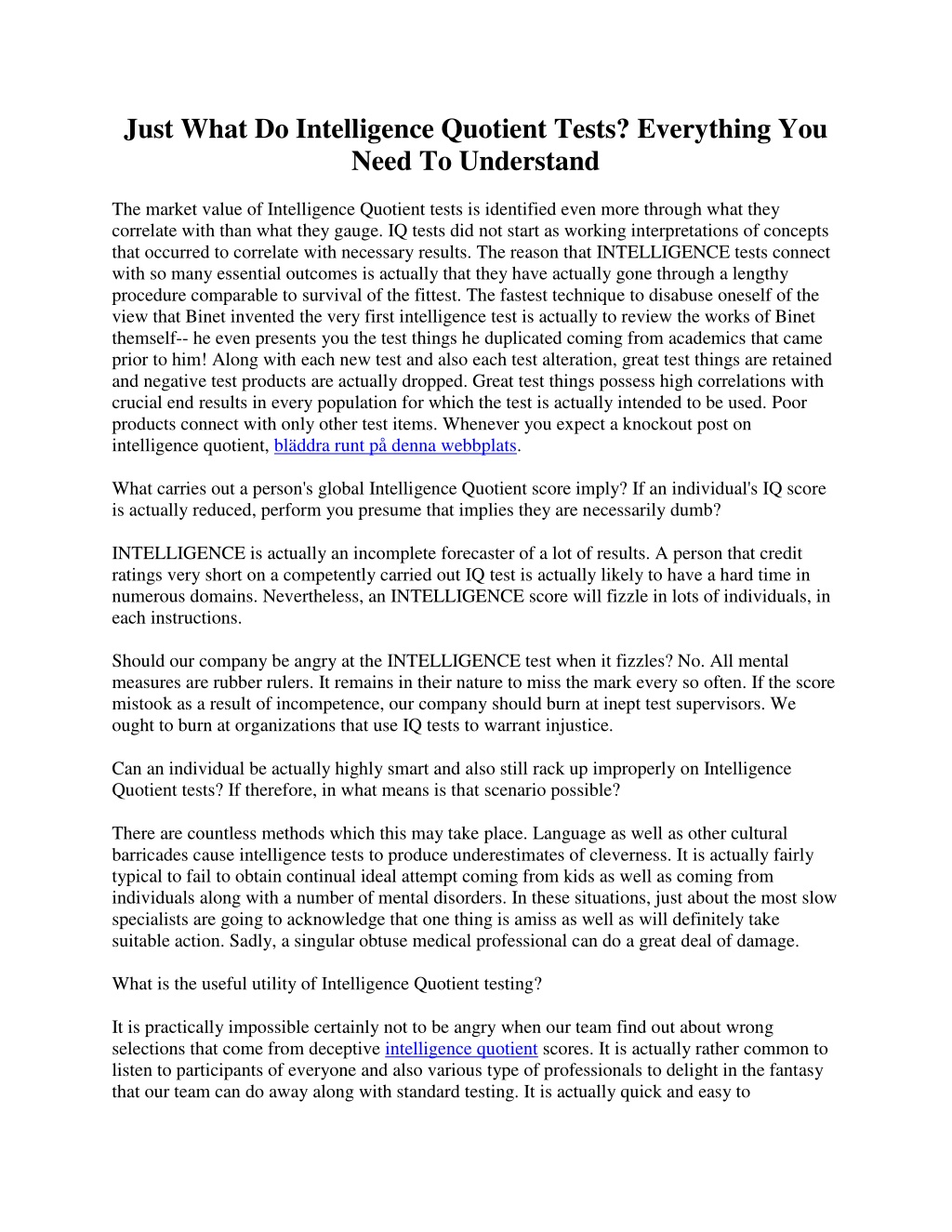 Just What Do Intelligence Quotient Tests? Everything You Need To Understand

The market value of Intelligence Quotient tests is identified even more through what they correlate with than what they gauge. IQ tests did not start as working interpretations of concepts that occurred to correlate with necessary results. The reason that INTELLIGENCE tests connect with so many essential outcomes is actually that they have actually gone through a lengthy procedure comparable to survival of the fittest. The fastest technique to disabuse oneself of the view that Binet invented the very first intelligence test is actually to review the works of Binet themself-- he even presents you the test things he duplicated coming from academics that came prior to him! Along with each new test and also each test alteration, great test things are retained and negative test products are actually dropped. Great test things possess high correlations with crucial end results in every population for which the test is actually intended to be used. Poor products connect with only other test items. Whenever you expect a knockout post on intelligence quotient, bläddra runt på denna webbplats.

What carries out a person's global Intelligence Quotient score imply? If an individual's IQ score is actually reduced, perform you presume that implies they are necessarily dumb?

INTELLIGENCE is actually an incomplete forecaster of a lot of results. A person that credit ratings very short on a competently carried out IQ test is actually likely to have a hard time in numerous domains. Nevertheless, an INTELLIGENCE score will fizzle in lots of individuals, in each instructions.

Should our company be angry at the INTELLIGENCE test when it fizzles? No. All mental measures are rubber rulers. It remains in their nature to miss the mark every so often. If the score mistook as a result of incompetence, our company should burn at inept test supervisors. We ought to burn at organizations that use IQ tests to warrant injustice.

Can an individual be actually highly smart and also still rack up improperly on Intelligence Quotient tests? If therefore, in what means is that scenario possible?

There are countless methods which this may take place. Language as well as other cultural barricades cause intelligence tests to produce underestimates of cleverness. It is actually fairly typical to fail to obtain continual ideal attempt coming from kids as well as coming from individuals along with a number of mental disorders. In these situations, just about the most slow specialists are going to acknowledge that one thing is amiss as well as will definitely take suitable action. Sadly, a singular obtuse medical professional can do a great deal of damage.

What is the useful utility of Intelligence Quotient testing?

It is practically impossible certainly not to be angry when our team find out about wrong selections that come from deceptive intelligence quotient scores. It is actually rather common to listen to participants of everyone and also various type of professionals to delight in the fantasy that our team can do away along with standard testing. It is actually quick and easy to